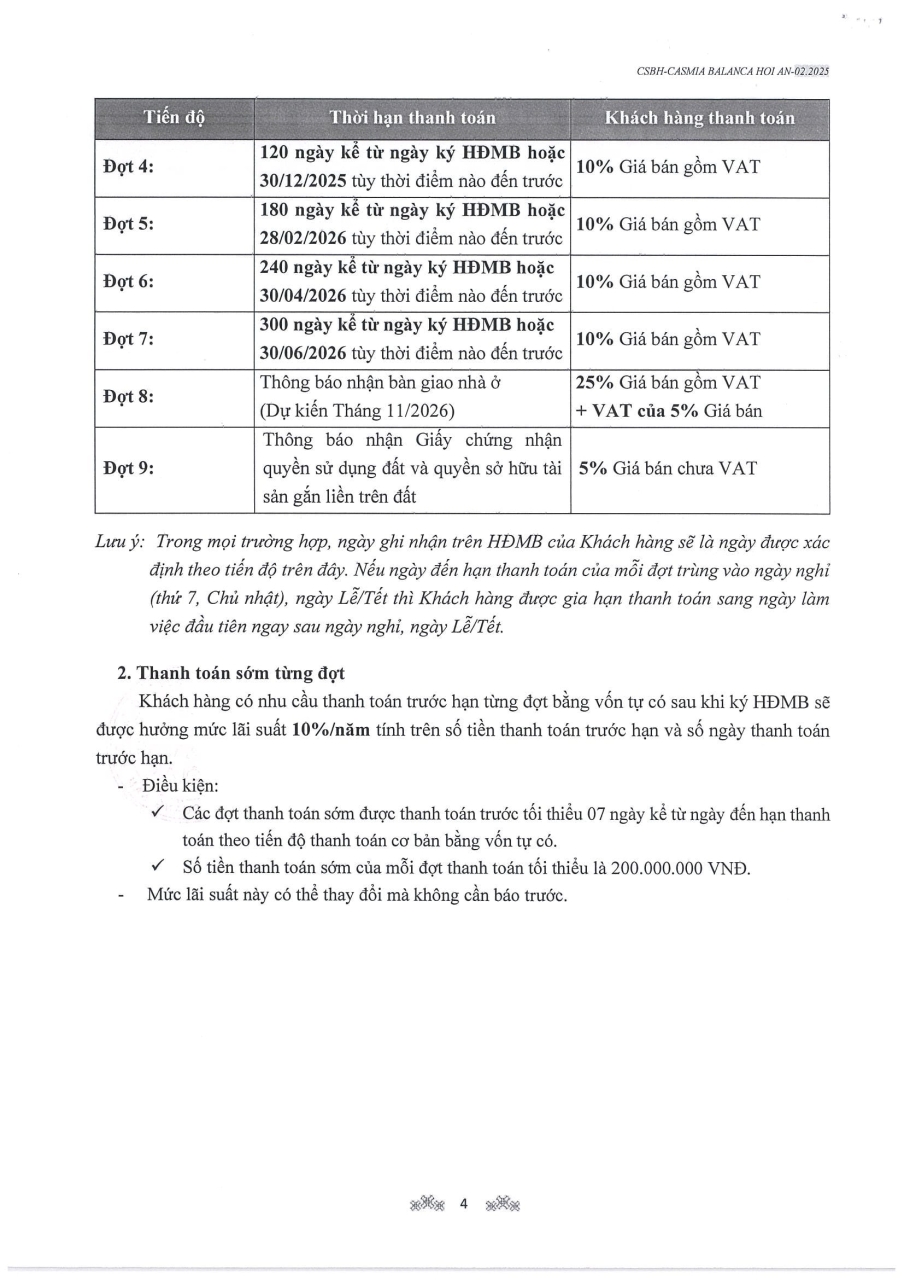 CSBH-CASMIA BALANCA HOI AN-02.2025

| Tiến độ | Thời hạn thanh toán | Khách hàng thanh toán |
|---|---|---|
| Đợt 4: | 120 ngày kể từ ngày ký HĐMB hoặc 30/12/2025 tùy thời điểm nào đến trước | 10% Giá bán gồm VAT |
| Đợt 5: | 180 ngày kể từ ngày ký HĐMB hoặc 28/02/2026 tùy thời điểm nào đến trước | 10% Giá bán gồm VAT |
| Đợt 6: | 240 ngày kể từ ngày ký HĐMB hoặc 30/04/2026 tùy thời điểm nào đến trước | 10% Giá bán gồm VAT |
| Đợt 7: | 300 ngày kể từ ngày ký HĐMB hoặc 30/06/2026 tùy thời điểm nào đến trước | 10% Giá bán gồm VAT |
| Đợt 8: | Thông báo nhận bàn giao nhà ở (Dự kiến Tháng 11/2026) | 25% Giá bán gồm VAT + VAT của 5% Giá bán |
| Đợt 9: | Thông báo nhận Giấy chứng nhận quyền sử dụng đất và quyền sở hữu tài sản gắn liền trên đất | 5% Giá bán chưa VAT |

Lưu ý: Trong mọi trường hợp, ngày ghi nhận trên HĐMB của Khách hàng sẽ là ngày được xác định theo tiến độ trên đây. Nếu ngày đến hạn thanh toán của mỗi đợt trùng vào ngày nghỉ (thứ 7, Chủ nhật), ngày Lễ/Tết thì Khách hàng được gia hạn thanh toán sang ngày làm việc đầu tiên ngay sau ngày nghỉ, ngày Lễ/Tết.

2. Thanh toán sớm từng đợt

Khách hàng có nhu cầu thanh toán trước hạn từng đợt bằng vốn tự có sau khi ký HĐMB sẽ được hưởng mức lãi suất 10%/năm tính trên số tiền thanh toán trước hạn và số ngày thanh toán trước hạn.

- Điều kiện:
✓ Các đợt thanh toán sớm được thanh toán trước tối thiểu 07 ngày kể từ ngày đến hạn thanh toán theo tiến độ thanh toán cơ bản bằng vốn tự có.
✓ Số tiền thanh toán sớm của mỗi đợt thanh toán tối thiểu là 200.000.000 VNĐ.
- Mức lãi suất này có thể thay đổi mà không cần báo trước.

4